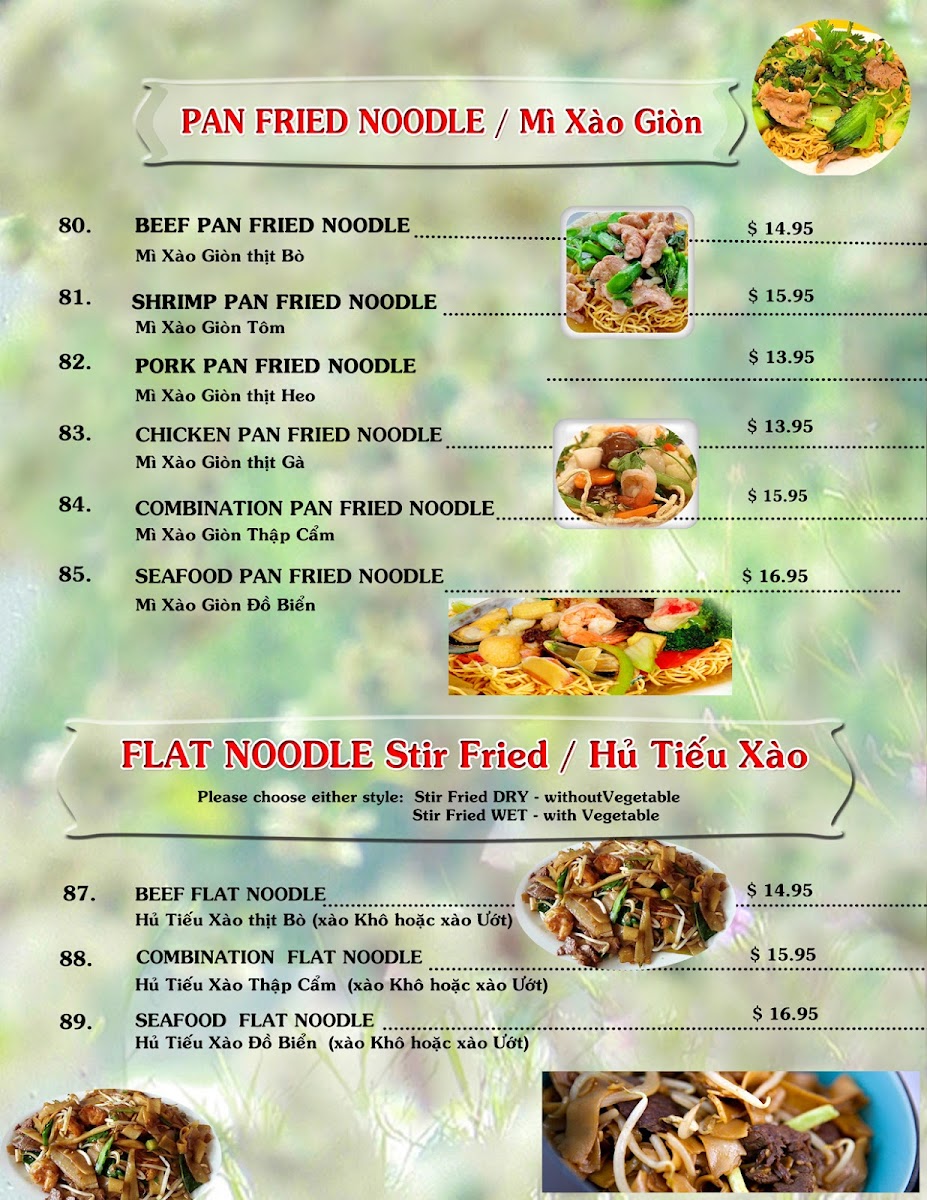 PAN FRIED NOODLE / Mì Xào Giòn

80. BEEF PAN FRIED NOODLE $ 14.95
Mì Xào Giòn thịt Bò

81. SHRIMP PAN FRIED NOODLE $ 15.95
Mì Xào Giòn Tôm

82. PORK PAN FRIED NOODLE $ 13.95
Mì Xào Giòn thịt Heo

83. CHICKEN PAN FRIED NOODLE $ 13.95
Mì Xào Giòn thịt Gà

84. COMBINATION PAN FRIED NOODLE $ 15.95
Mì Xào Giòn Thập Cẩm

85. SEAFOOD PAN FRIED NOODLE $ 16.95
Mì Xào Giòn Đồ Biển

FLAT NOODLE Stir Fried / Hủ Tiếu Xào

Please choose either style: Stir Fried DRY - withoutVegetable
Stir Fried WET - with Vegetable

87. BEEF FLAT NOODLE $ 14.95
Hủ Tiếu Xào thịt Bò (xào Khô hoặc xào Ướt)

88. COMBINATION FLAT NOODLE $ 15.95
Hủ Tiếu Xào Thập Cẩm (xào Khô hoặc xào Ướt)

89. SEAFOOD FLAT NOODLE $ 16.95
Hủ Tiếu Xào Đồ Biển (xào Khô hoặc xào Ướt)